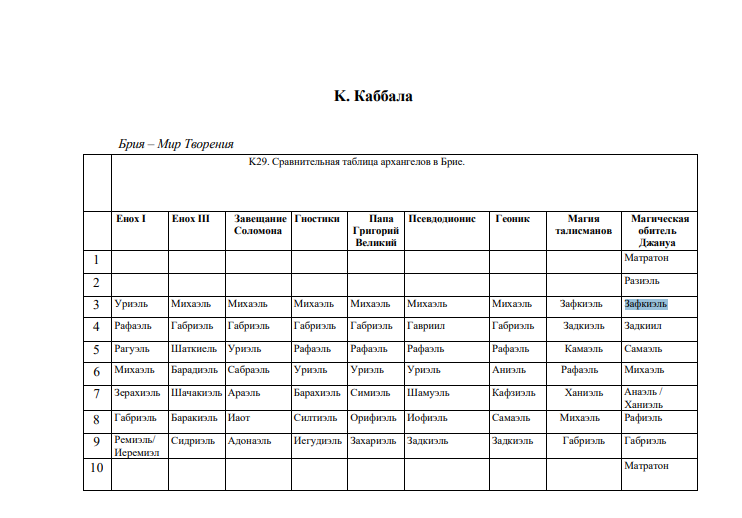 К. Каббала

Брия – Мир Творения

| | К29. Сравнительная таблица архангелов в Брие. | | | | | | | | |
|---|---|---|---|---|---|---|---|---|---|
| | Енох I | Енох III | Завещание Соломона | Гностики | Папа Григорий Великий | Псевдодионис | Геоник | Магия талисманов | Магическая обитель Джануа |
| 1 | | | | | | | | | Матратон |
| 2 | | | | | | | | | Разиэль |
| 3 | Уриэль | Михаэль | Михаэль | Михаэль | Михаэль | Михаэль | Михаэль | Зафкиэль | Зафкиэль |
| 4 | Рафаэль | Габриэль | Габриэль | Габриэль | Габриэль | Гавриил | Габриэль | Задкиэль | Задкиил |
| 5 | Рагуэль | Шаткиель | Уриэль | Рафаэль | Рафаэль | Рафаэль | Рафаэль | Камаэль | Самаэль |
| 6 | Михаэль | Барадиэль | Сабраэль | Уриэль | Уриэль | Уриэль | Аниэль | Рафаэль | Михаэль |
| 7 | Зерахиэль | Шачакиэль | Араэль | Барахиэль | Симиэль | Шамуэль | Кафзиэль | Ханиэль | Анаэль / Ханиэль |
| 8 | Габриэль | Баракиэль | Иаот | Силтиэль | Орифиэль | Иофиэль | Самаэль | Михаэль | Рафиэль |
| 9 | Ремиэль/ Иеремиэл | Сидриэль | Адонаэль | Иегудиэль | Захариэль | Задкиэль | Задкиэль | Габриэль | Габриэль |
| 10 | | | | | | | | | Матратон |